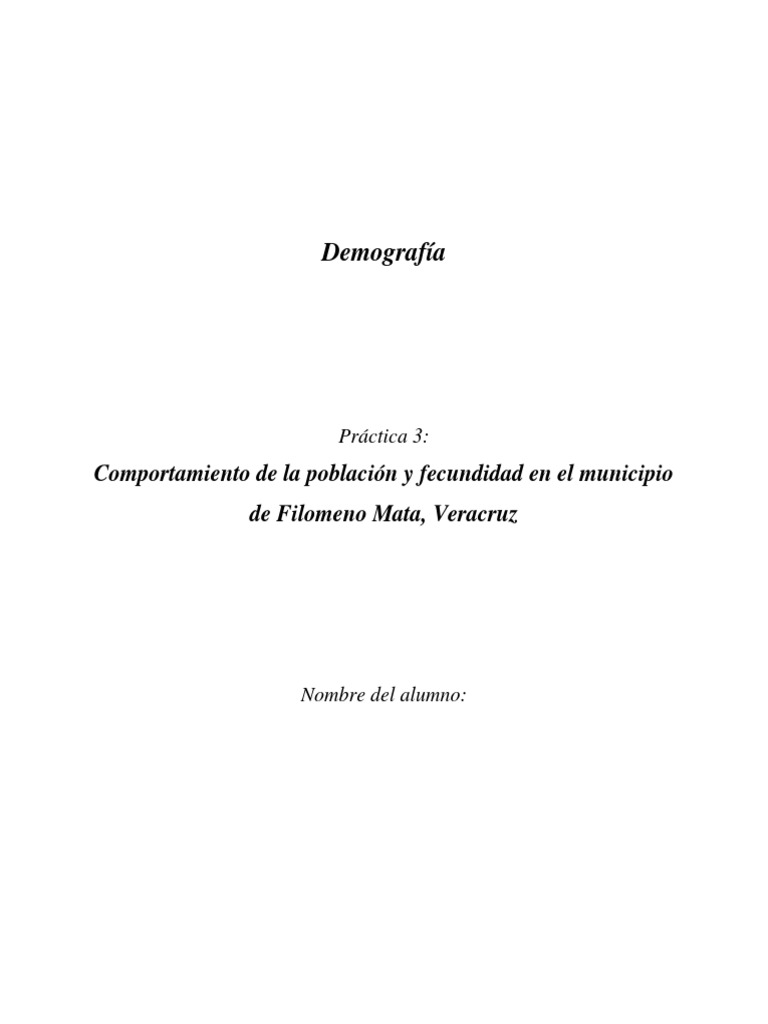 Demografía

Práctica 3:

Comportamiento de la población y fecundidad en el municipio de Filomeno Mata, Veracruz

Nombre del alumno: